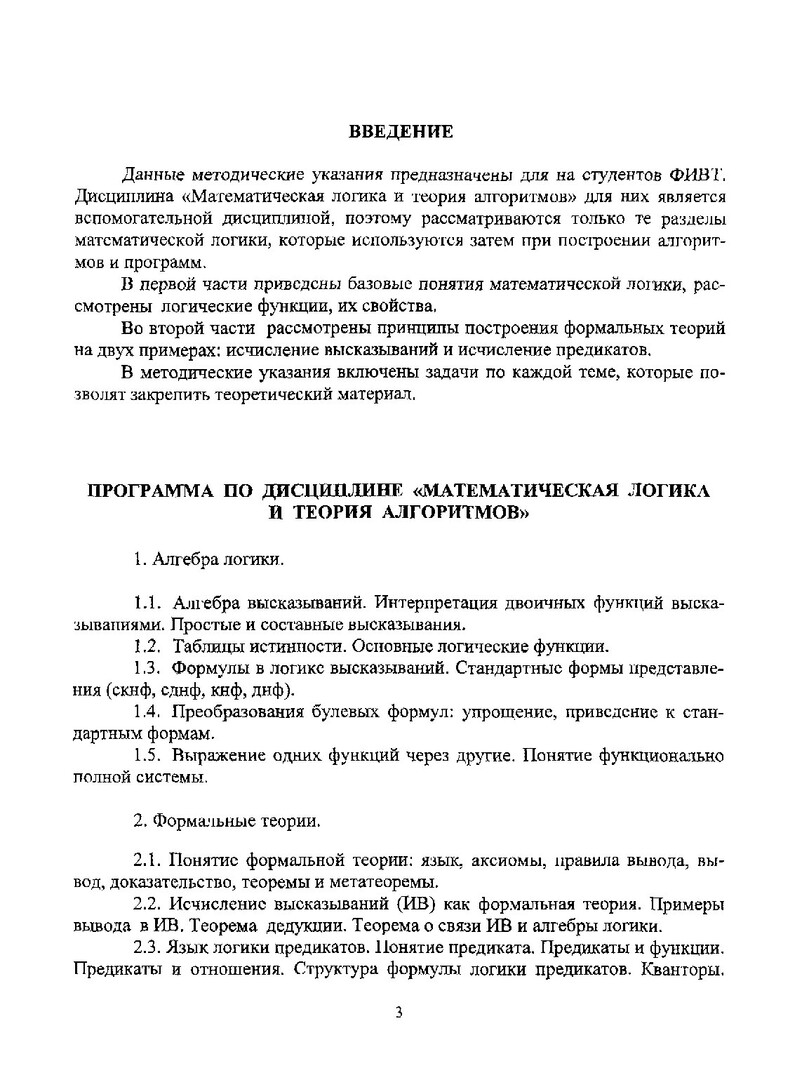 ВВЕДЕНИЕ

Данные методические указания предназначены для на студентов ФИВТ. Дисциплина «Математическая логика и теория алгоритмов» для них является вспомогательной дисциплиной, поэтому рассматриваются только те разделы математической логики, которые используются затем при построении алгоритмов и программ.

В первой части приведены базовые понятия математической логики, рассмотрены логические функции, их свойства.

Во второй части рассмотрены принципы построения формальных теорий на двух примерах: исчисление высказываний и исчисление предикатов.

В методические указания включены задачи по каждой теме, которые позволят закрепить теоретический материал.

ПРОГРАММА ПО ДИСЦИПЛИНЕ «МАТЕМАТИЧЕСКАЯ ЛОГИКА И ТЕОРИЯ АЛГОРИТМОВ»

1. Алгебра логики.

1.1. Алгебра высказываний. Интерпретация двоичных функций высказываниями. Простые и составные высказывания.

1.2. Таблицы истинности. Основные логические функции.

1.3. Формулы в логике высказываний. Стандартные формы представления (скнф, сднф, кнф, днф).

1.4. Преобразования булевых формул: упрощение, приведение к стандартным формам.

1.5. Выражение одних функций через другие. Понятие функционально полной системы.

2. Формальные теории.

2.1. Понятие формальной теории: язык, аксиомы, правила вывода, вывод, доказательство, теоремы и метатеоремы.

2.2. Исчисление высказываний (ИВ) как формальная теория. Примеры вывода в ИВ. Теорема дедукции. Теорема о связи ИВ и алгебры логики.

2.3. Язык логики предикатов. Понятие предиката. Предикаты и функции. Предикаты и отношения. Структура формулы логики предикатов. Кванторы.

3